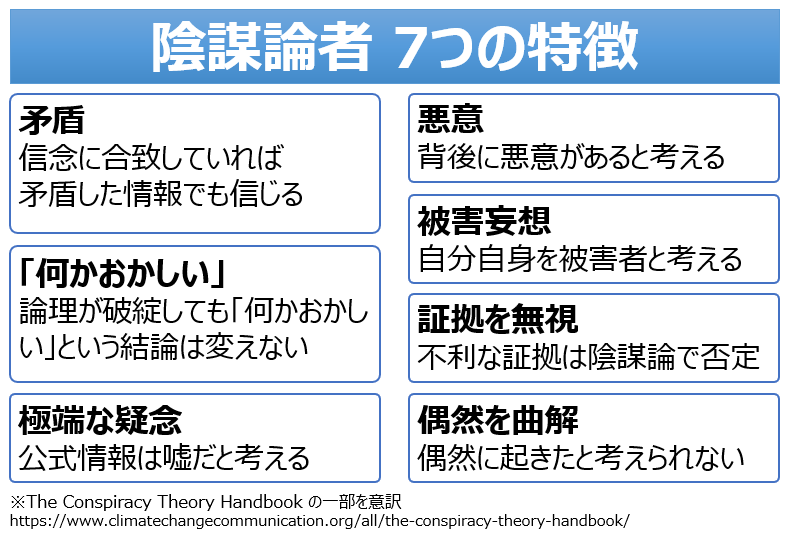 陰謀論者 7つの特徴

矛盾
信念に合致していれば
矛盾した情報でも信じる

「何かおかしい」
論理が破綻しても「何かおかしい」という結論は変えない

極端な疑念
公式情報は嘘だと考える

悪意
背後に悪意があると考える

被害妄想
自分自身を被害者と考える

証拠を無視
不利な証拠は陰謀論で否定

偶然を曲解
偶然に起きたと考えられない

※The Conspiracy Theory Handbook の一部を意訳
https://www.climatechangecommunication.org/all/the-conspiracy-theory-handbook/